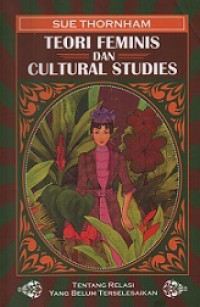 SUE THORNHAM

TEORI FEMINIS DAN CULTURAL STUDIES

TENTANG RELASI YANG BELUM TERSELESAIKAN